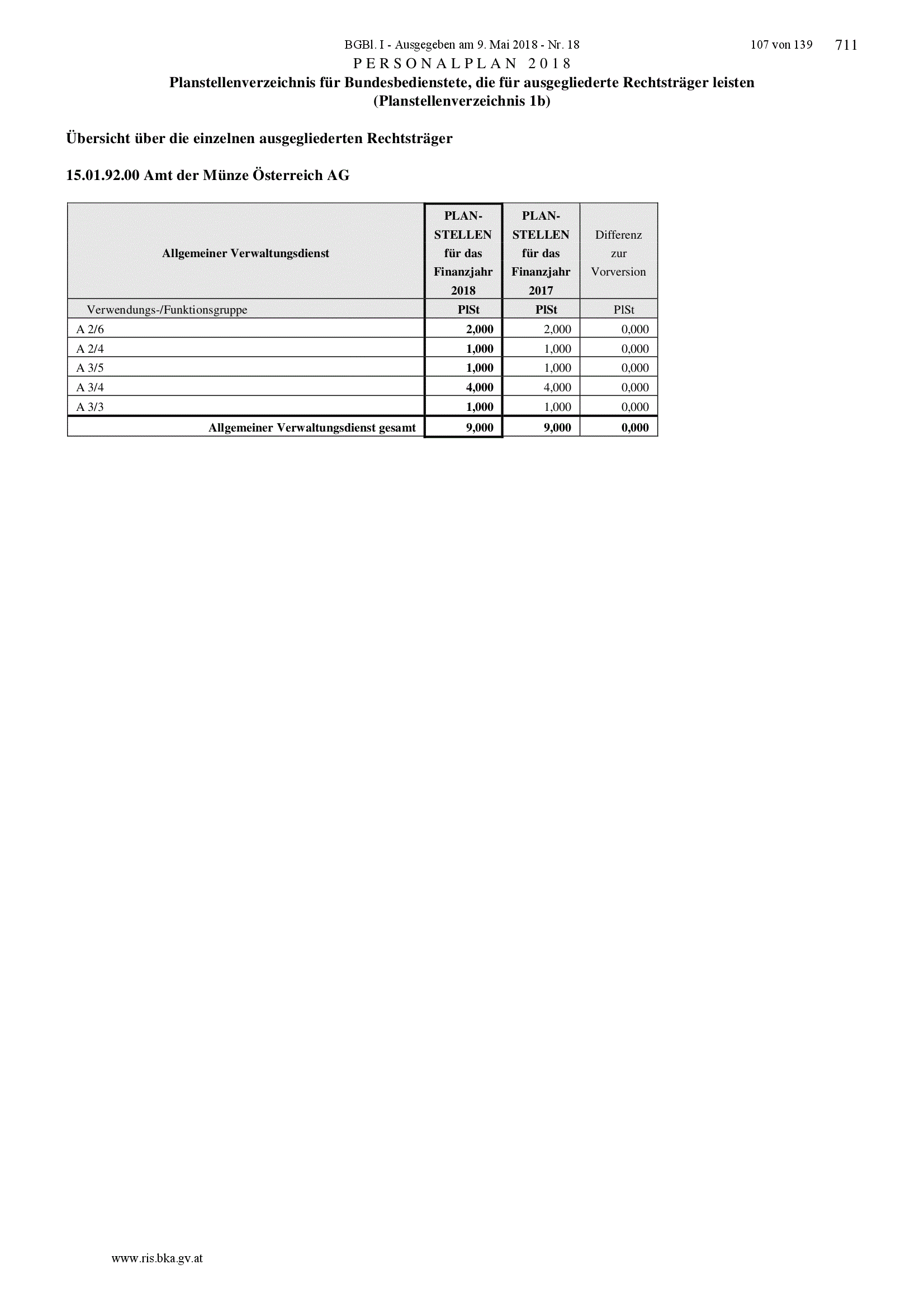 BGBl. I - Ausgegeben am 9. Mai 2018 - Nr. 18 107 von 139 711

PERSONALPLAN 2018

Planstellenverzeichnis für Bundesbedienstete, die für ausgegliederte Rechtsträger leisten (Planstellenverzeichnis 1b)

Übersicht über die einzelnen ausgegliederten Rechtsträger

15.01.92.00 Amt der Münze Österreich AG

| Allgemeiner Verwaltungsdienst | PLAN-STELLEN für das Finanzjahr 2018 | PLAN-STELLEN für das Finanzjahr 2017 | Differenz zur Vorversion |
|---|---|---|---|
| Verwendungs-/Funktionsgruppe | PlSt | PlSt | PlSt |
| A 2/6 | 2,000 | 2,000 | 0,000 |
| A 2/4 | 1,000 | 1,000 | 0,000 |
| A 3/5 | 1,000 | 1,000 | 0,000 |
| A 3/4 | 4,000 | 4,000 | 0,000 |
| A 3/3 | 1,000 | 1,000 | 0,000 |
| Allgemeiner Verwaltungsdienst gesamt | 9,000 | 9,000 | 0,000 |

www.ris.bka.gv.at